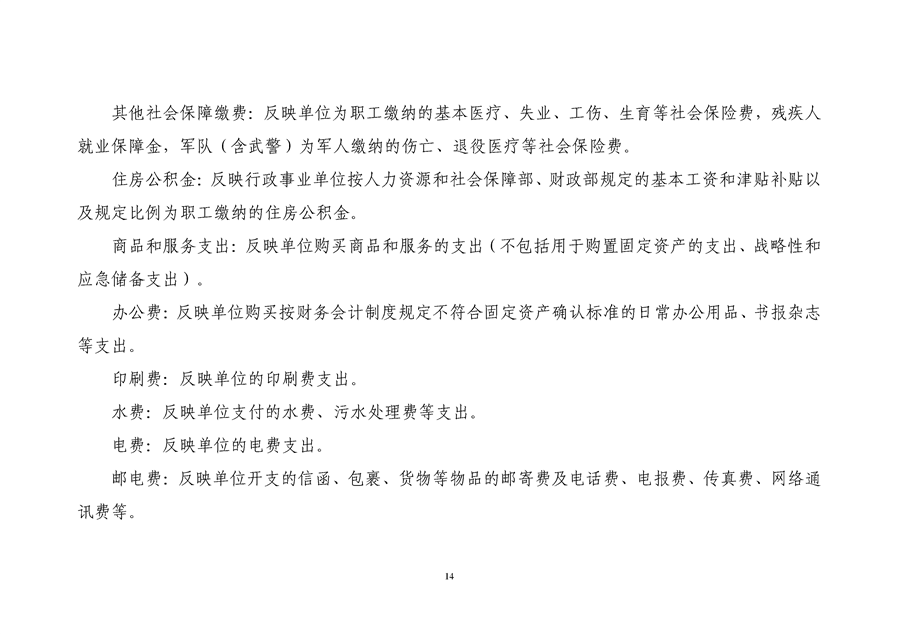 其他社会保障缴费：反映单位为职工缴纳的基本医疗、失业、工伤、生育等社会保险费，残疾人就业保障金，军队（含武警）为军人缴纳的伤亡、退役医疗等社会保险费。

住房公积金：反映行政事业单位按人力资源和社会保障部、财政部规定的基本工资和津贴补贴以及规定比例为职工缴纳的住房公积金。

商品和服务支出：反映单位购买商品和服务的支出（不包括用于购置固定资产的支出、战略性和应急储备支出）。

办公费：反映单位购买按财务会计制度规定不符合固定资产确认标准的日常办公用品、书报杂志等支出。

印刷费：反映单位的印刷费支出。

水费：反映单位支付的水费、污水处理费等支出。

电费：反映单位的电费支出。

邮电费：反映单位开支的信函、包裹、货物等物品的邮寄费及电话费、电报费、传真费、网络通讯费等。

14